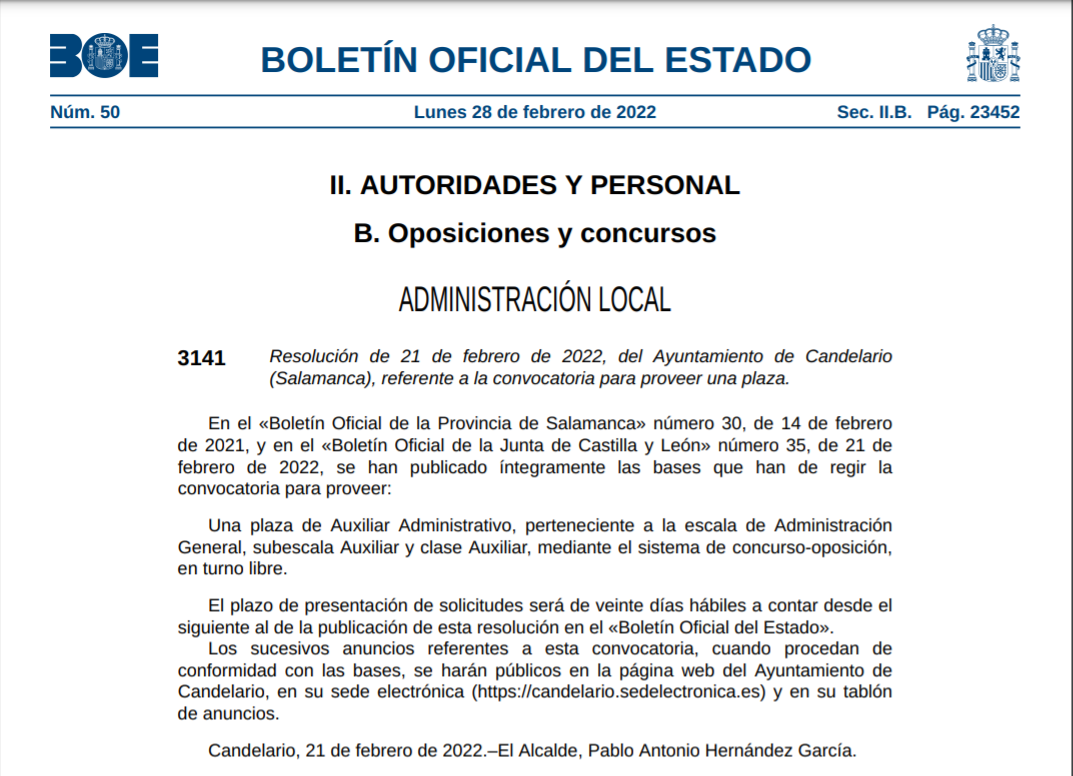 BOE

BOLETÍN OFICIAL DEL ESTADO

Núm. 50 Lunes 28 de febrero de 2022 Sec. II.B. Pág. 23452

II. AUTORIDADES Y PERSONAL

B. Oposiciones y concursos

ADMINISTRACIÓN LOCAL

3141 Resolución de 21 de febrero de 2022, del Ayuntamiento de Candelario (Salamanca), referente a la convocatoria para proveer una plaza.

En el «Boletín Oficial de la Provincia de Salamanca» número 30, de 14 de febrero de 2021, y en el «Boletín Oficial de la Junta de Castilla y León» número 35, de 21 de febrero de 2022, se han publicado íntegramente las bases que han de regir la convocatoria para proveer:

Una plaza de Auxiliar Administrativo, perteneciente a la escala de Administración General, subescala Auxiliar y clase Auxiliar, mediante el sistema de concurso-oposición, en turno libre.

El plazo de presentación de solicitudes será de veinte días hábiles a contar desde el siguiente al de la publicación de esta resolución en el «Boletín Oficial del Estado».
Los sucesivos anuncios referentes a esta convocatoria, cuando procedan de conformidad con las bases, se harán públicos en la página web del Ayuntamiento de Candelario, en su sede electrónica (https://candelario.sedelectronica.es) y en su tablón de anuncios.

Candelario, 21 de febrero de 2022.–El Alcalde, Pablo Antonio Hernández García.